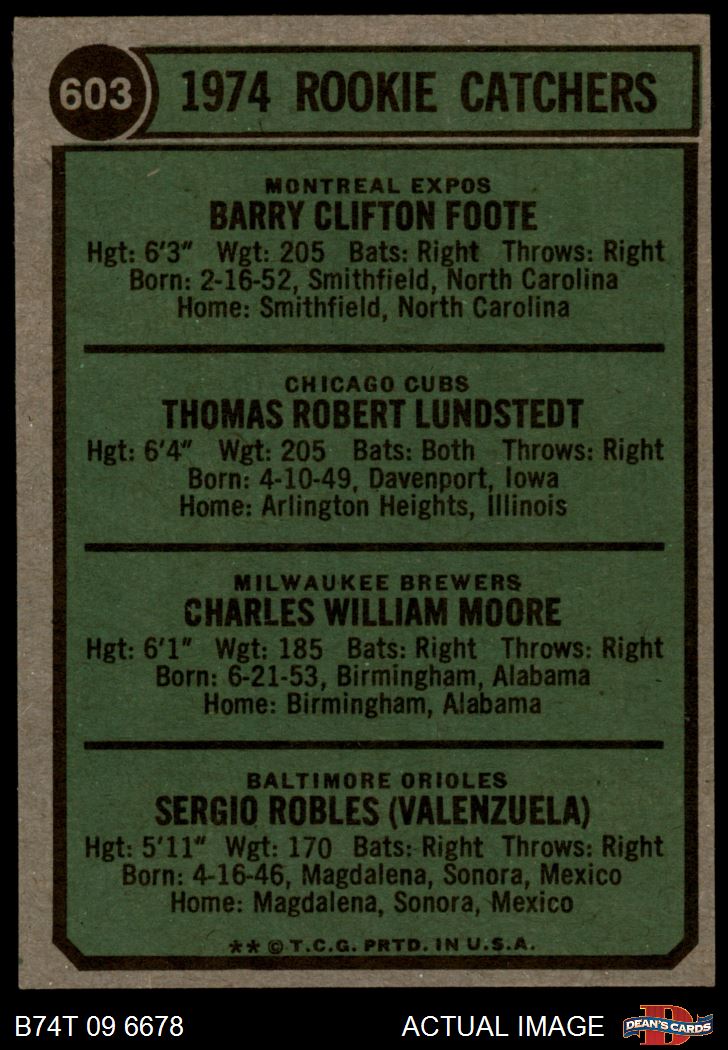 603

1974 ROOKIE CATCHERS

MONTREAL EXPOS
BARRY CLIFTON FOOTE
Hgt: 6'3" Wgt: 205 Bats: Right Throws: Right
Born: 2-16-52, Smithfield, North Carolina
Home: Smithfield, North Carolina

CHICAGO CUBS
THOMAS ROBERT LUNDSTEDT
Hgt: 6'4" Wgt: 205 Bats: Both Throws: Right
Born: 4-10-49, Davenport, Iowa
Home: Arlington Heights, Illinois

MILWAUKEE BREWERS
CHARLES WILLIAM MOORE
Hgt: 6'1" Wgt: 185 Bats: Right Throws: Right
Born: 6-21-53, Birmingham, Alabama
Home: Birmingham, Alabama

BALTIMORE ORIOLES
SERGIO ROBLES (VALENZUELA)
Hgt: 5'11" Wgt: 170 Bats: Right Throws: Right
Born: 4-16-46, Magdalena, Sonora, Mexico
Home: Magdalena, Sonora, Mexico

** © T.C.G. PRTD. IN U.S.A.

B74T 09 6678

ACTUAL IMAGE

DEAN'S CARDS